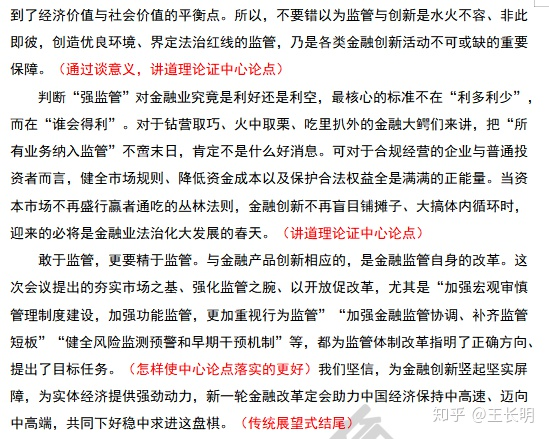 到了经济价值与社会价值的平衡点。所以，不要错以为监管与创新是水火不容、非此即彼，创造优良环境、界定法治红线的监管，乃是各类金融创新活动不可或缺的重要保障。（通过谈意义，讲道理论证中心论点）

判断“强监管”对金融业究竟是利好还是利空，最核心的标准不在“利多利少”，而在“谁会得利”。对于钻营取巧、火中取栗、吃里扒外的金融大鳄们来讲，把“所有业务纳入监管”不啻末日，肯定不是什么好消息。可对于合规经营的企业与普通投资者而言，健全市场规则、降低资金成本以及保护合法权益全是满满的正能量。当资本市场不再盛行赢者通吃的丛林法则，金融创新不再盲目铺摊子、大搞体内循环时，迎来的必将是金融业法治化大发展的春天。（讲道理论证中心论点）

敢于监管，更要精于监管。与金融产品创新相应的，是金融监管自身的改革。这次会议提出的夯实市场之基、强化监管之腕、以开放促改革，尤其是“加强宏观审慎管理制度建设，加强功能监管，更加重视行为监管”“加强金融监管协调、补齐监管短板”“健全风险监测预警和早期干预机制”等，都为监管体制改革指明了正确方向、提出了目标任务。（怎样使中心论点落实的更好）我们坚信，为金融创新竖起坚实屏障，为实体经济提供强劲动力，新一轮金融改革定会助力中国经济保持中高速、迈向中高端，共同下好稳中求进这盘棋。（传统展望式结尾）

知乎 @王长明